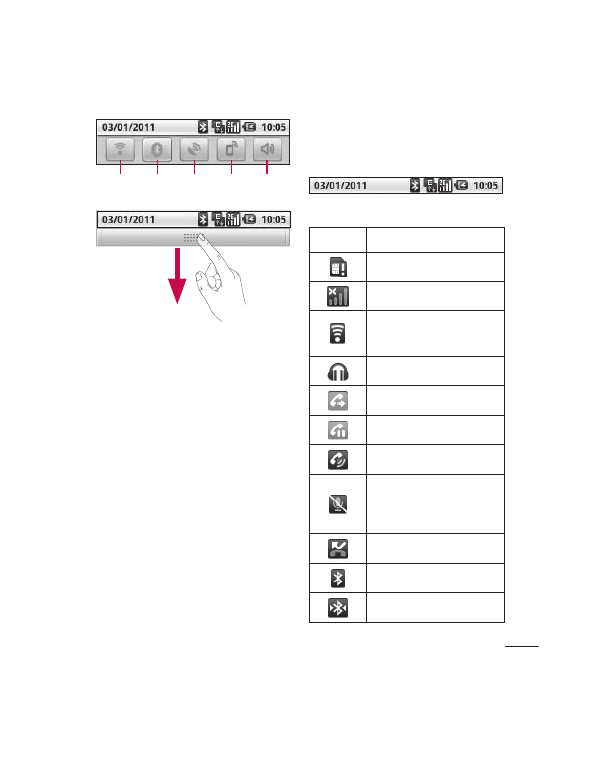 03/01/2011 10:05

03/01/2011 10:05

03/01/2011 10:05